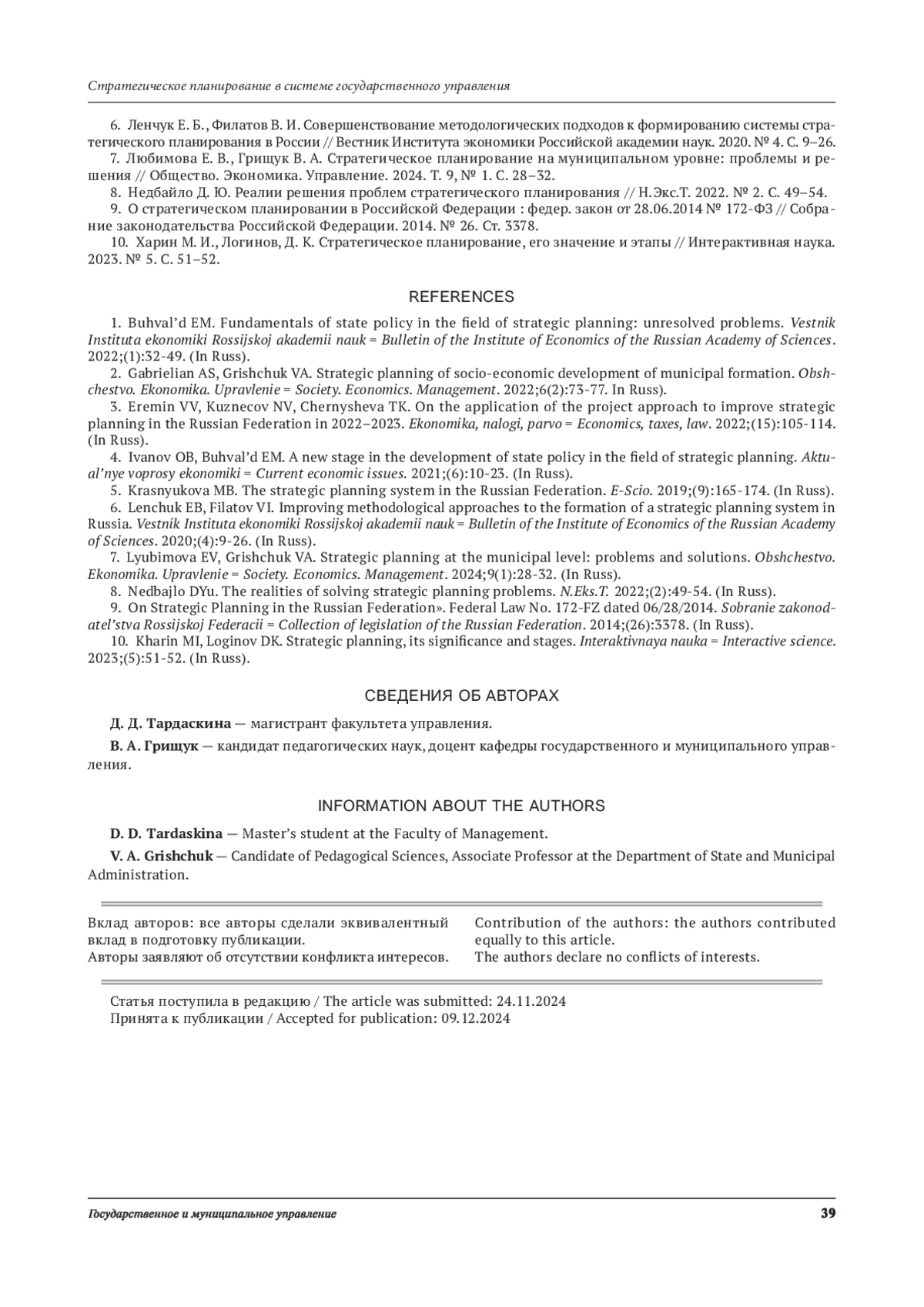 Стратегическое планирование в системе государственного управления

6. Ленчук Е. Б., Филатов В. И. Совершенствование методологических подходов к формированию системы стратегического планирования в России // Вестник Института экономики Российской академии наук. 2020. № 4. С. 9–26.
7. Любимова Е. В., Грищук В. А. Стратегическое планирование на муниципальном уровне: проблемы и решения // Общество. Экономика. Управление. 2024. Т. 9, № 1. С. 28–32.
8. Недбайло Д. Ю. Реалии решения проблем стратегического планирования // Н.Экс.Т. 2022. № 2. С. 49–54.
9. О стратегическом планировании в Российской Федерации : федер. закон от 28.06.2014 № 172-ФЗ // Собрание законодательства Российской Федерации. 2014. № 26. Ст. 3378.
10. Харин М. И., Логинов, Д. К. Стратегическое планирование, его значение и этапы // Интерактивная наука. 2023. № 5. С. 51–52.

REFERENCES

1. Buhval'd EM. Fundamentals of state policy in the field of strategic planning: unresolved problems. Vestnik Instituta ekonomiki Rossijskoj akademii nauk = Bulletin of the Institute of Economics of the Russian Academy of Sciences. 2022;(1):32-49. (In Russ).
2. Gabrielian AS, Grishchuk VA. Strategic planning of socio-economic development of municipal formation. Obshchestvo. Ekonomika. Upravlenie = Society. Economics. Management. 2022;6(2):73-77. In Russ).
3. Eremin VV, Kuznecov NV, Chernysheva TK. On the application of the project approach to improve strategic planning in the Russian Federation in 2022–2023. Ekonomika, nalogi, parvo = Economics, taxes, law. 2022;(15):105-114. (In Russ).
4. Ivanov OB, Buhval'd EM. A new stage in the development of state policy in the field of strategic planning. Aktual'nye voprosy ekonomiki = Current economic issues. 2021;(6):10-23. (In Russ).
5. Krasnyukova MB. The strategic planning system in the Russian Federation. E-Scio. 2019;(9):165-174. (In Russ).
6. Lenchuk EB, Filatov VI. Improving methodological approaches to the formation of a strategic planning system in Russia. Vestnik Instituta ekonomiki Rossijskoj akademii nauk = Bulletin of the Institute of Economics of the Russian Academy of Sciences. 2020;(4):9-26. (In Russ).
7. Lyubimova EV, Grishchuk VA. Strategic planning at the municipal level: problems and solutions. Obshchestvo. Ekonomika. Upravlenie = Society. Economics. Management. 2024;9(1):28-32. (In Russ).
8. Nedbajlo DYu. The realities of solving strategic planning problems. N.Eks.T. 2022;(2):49-54. (In Russ).
9. On Strategic Planning in the Russian Federation». Federal Law No. 172-FZ dated 06/28/2014. Sobranie zakonodatel'stva Rossijskoj Federacii = Collection of legislation of the Russian Federation. 2014;(26):3378. (In Russ).
10. Kharin MI, Loginov DK. Strategic planning, its significance and stages. Interaktivnaya nauka = Interactive science. 2023;(5):51-52. (In Russ).

СВЕДЕНИЯ ОБ АВТОРАХ

Д. Д. Тардаскина — магистрант факультета управления.

В. А. Грищук — кандидат педагогических наук, доцент кафедры государственного и муниципального управления.

INFORMATION ABOUT THE AUTHORS

D. D. Tardaskina — Master's student at the Faculty of Management.

V. A. Grishchuk — Candidate of Pedagogical Sciences, Associate Professor at the Department of State and Municipal Administration.

Вклад авторов: все авторы сделали эквивалентный вклад в подготовку публикации.
Авторы заявляют об отсутствии конфликта интересов.

Contribution of the authors: the authors contributed equally to this article.
The authors declare no conflicts of interests.

Статья поступила в редакцию / The article was submitted: 24.11.2024
Принята к публикации / Accepted for publication: 09.12.2024

Государственное и муниципальное управление 39